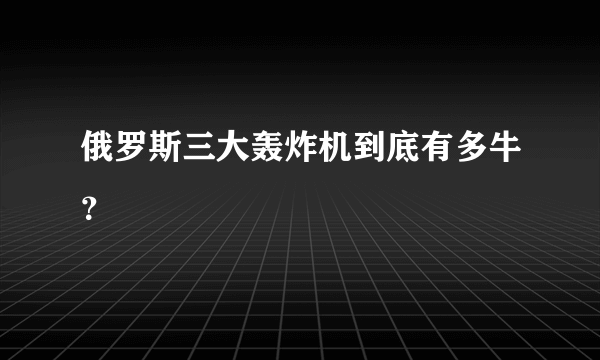 俄罗斯三大轰炸机到底有多牛?